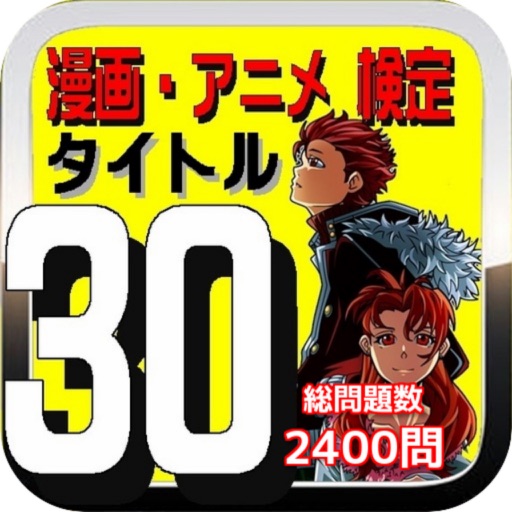 漫画・アニメ 検定
タイトル
30
総問題数
2400問